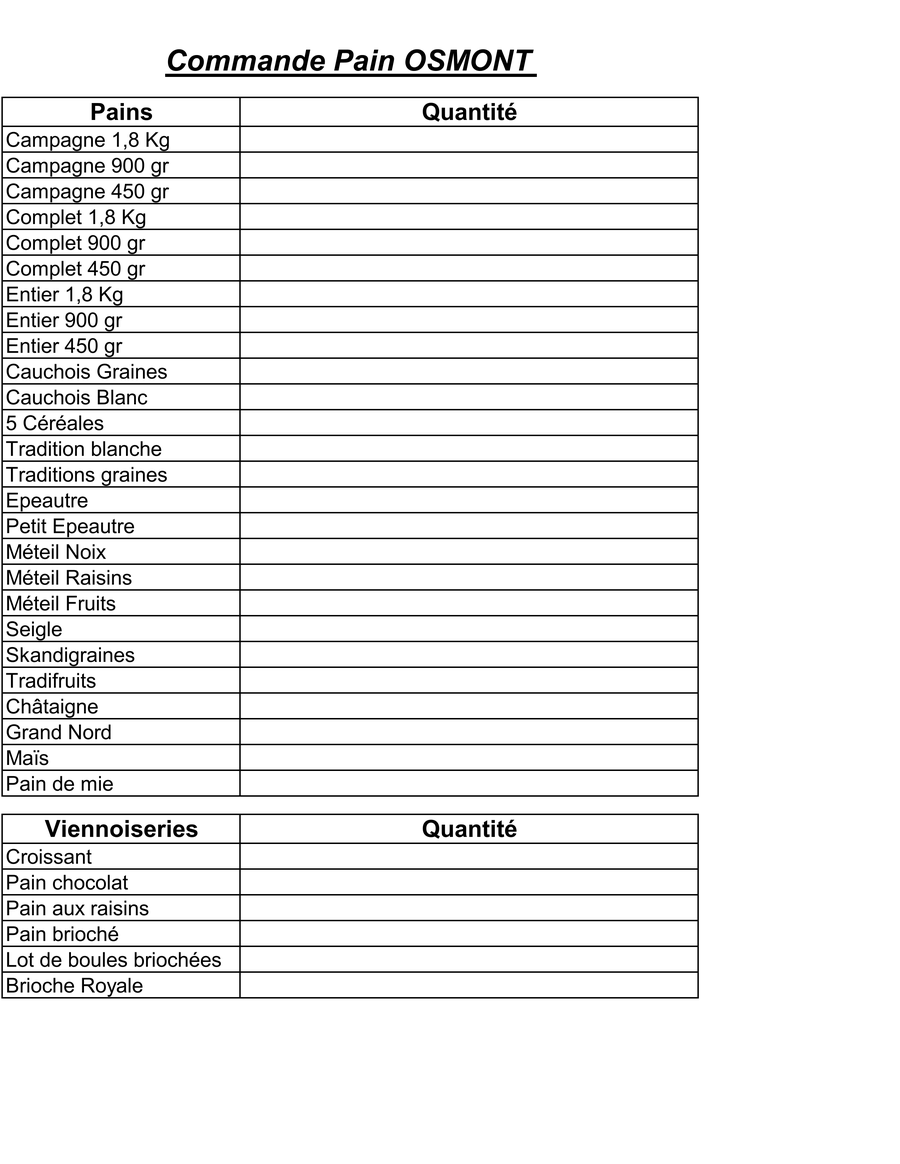 Commande Pain OSMONT

| Pains | Quantité |
|---|---|
| Campagne 1,8 Kg | |
| Campagne 900 gr | |
| Campagne 450 gr | |
| Complet 1,8 Kg | |
| Complet 900 gr | |
| Complet 450 gr | |
| Entier 1,8 Kg | |
| Entier 900 gr | |
| Entier 450 gr | |
| Cauchois Graines | |
| Cauchois Blanc | |
| 5 Céréales | |
| Tradition blanche | |
| Traditions graines | |
| Epeautre | |
| Petit Epeautre | |
| Méteil Noix | |
| Méteil Raisins | |
| Méteil Fruits | |
| Seigle | |
| Skandigraines | |
| Tradifruits | |
| Châtaigne | |
| Grand Nord | |
| Maïs | |
| Pain de mie | |

| Viennoiseries | Quantité |
|---|---|
| Croissant | |
| Pain chocolat | |
| Pain aux raisins | |
| Pain brioché | |
| Lot de boules briochées | |
| Brioche Royale | |